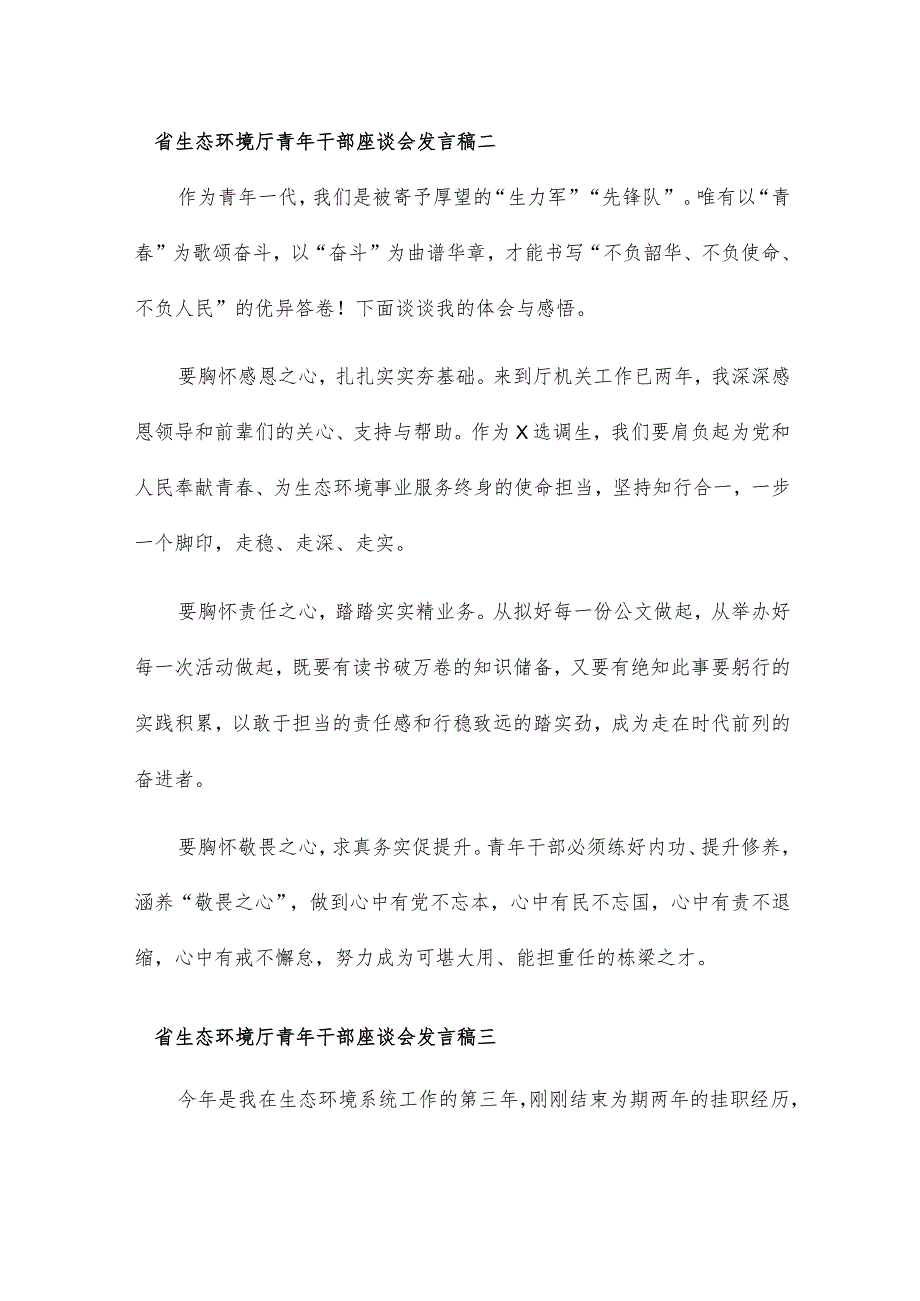 省生态环境厅青年干部座谈会发言稿二

作为青年一代，我们是被寄予厚望的“生力军”“先锋队”。唯有以“青春”为歌颂奋斗，以“奋斗”为曲谱华章，才能书写“不负韶华、不负使命、不负人民”的优异答卷！下面谈谈我的体会与感悟。

要胸怀感恩之心，扎扎实实夯基础。来到厅机关工作已两年，我深深感恩领导和前辈们的关心、支持与帮助。作为X选调生，我们要肩负起为党和人民奉献青春、为生态环境事业服务终身的使命担当，坚持知行合一，一步一个脚印，走稳、走深、走实。

要胸怀责任之心，踏踏实实精业务。从拟好每一份公文做起，从举办好每一次活动做起，既要有读书破万卷的知识储备，又要有绝知此事要躬行的实践积累，以敢于担当的责任感和行稳致远的踏实劲，成为走在时代前列的奋进者。

要胸怀敬畏之心，求真务实促提升。青年干部必须练好内功、提升修养，涵养“敬畏之心”，做到心中有党不忘本，心中有民不忘国，心中有责不退缩，心中有戒不懈怠，努力成为可堪大用、能担重任的栋梁之才。

省生态环境厅青年干部座谈会发言稿三

今年是我在生态环境系统工作的第三年，刚刚结束为期两年的挂职经历，